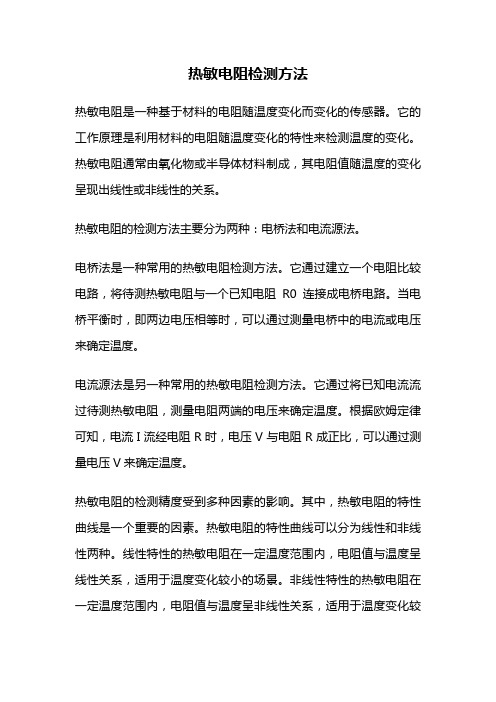 热敏电阻检测方法

热敏电阻是一种基于材料的电阻随温度变化而变化的传感器。它的工作原理是利用材料的电阻随温度变化的特性来检测温度的变化。热敏电阻通常由氧化物或半导体材料制成，其电阻值随温度的变化呈现出线性或非线性的关系。

热敏电阻的检测方法主要分为两种：电桥法和电流源法。

电桥法是一种常用的热敏电阻检测方法。它通过建立一个电阻比较电路，将待测热敏电阻与一个已知电阻 R0 连接成电桥电路。当电桥平衡时，即两边电压相等时，可以通过测量电桥中的电流或电压来确定温度。

电流源法是另一种常用的热敏电阻检测方法。它通过将已知电流流过待测热敏电阻，测量电阻两端的电压来确定温度。根据欧姆定律可知，电流 I 流经电阻 R 时，电压 V 与电阻 R 成正比，可以通过测量电压 V 来确定温度。

热敏电阻的检测精度受到多种因素的影响。其中，热敏电阻的特性曲线是一个重要的因素。热敏电阻的特性曲线可以分为线性和非线性两种。线性特性的热敏电阻在一定温度范围内，电阻值与温度呈线性关系，适用于温度变化较小的场景。非线性特性的热敏电阻在一定温度范围内，电阻值与温度呈非线性关系，适用于温度变化较